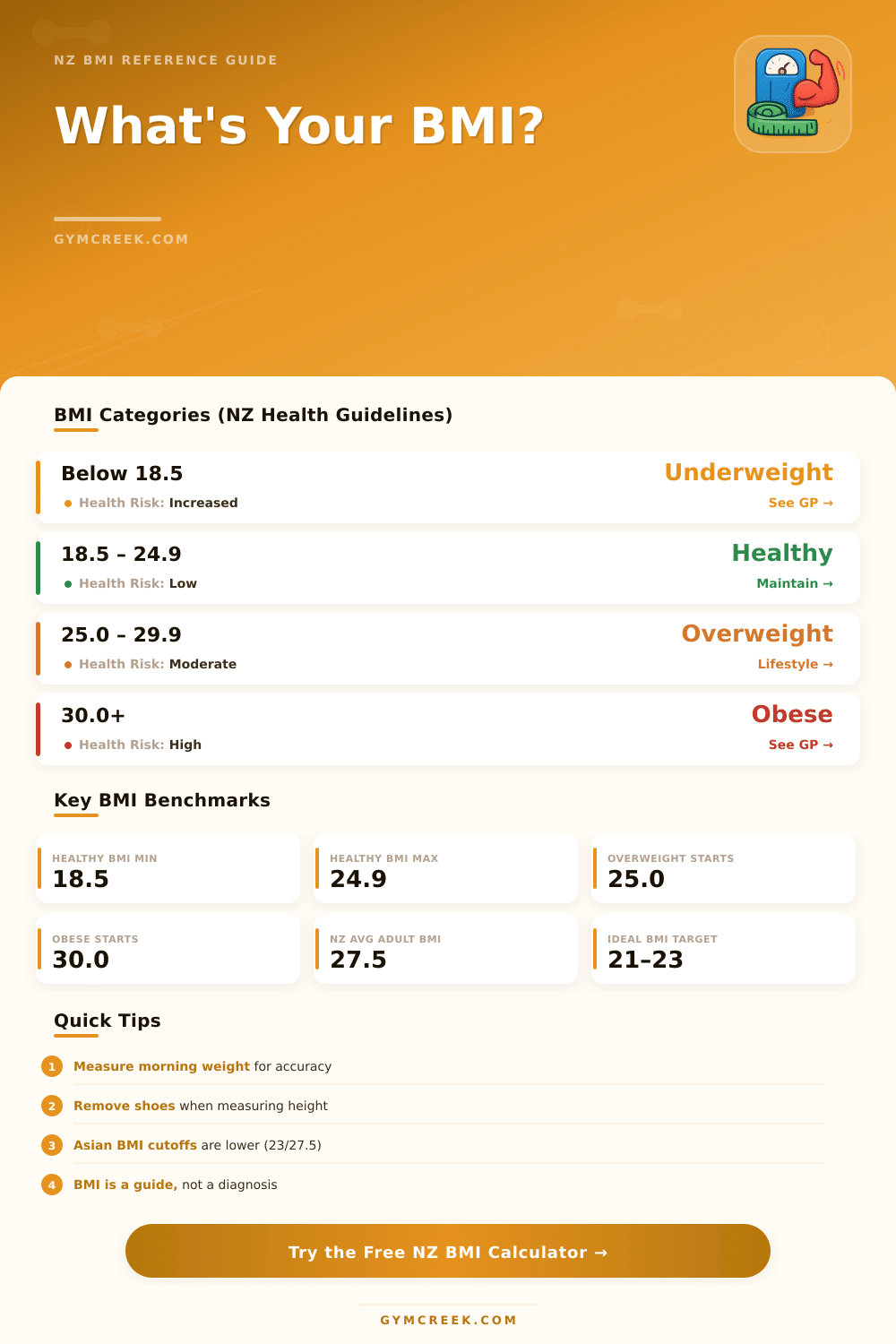 NZ BMI REFERENCE GUIDE

What's Your BMI?

GYMCREEK.COM

BMI Categories (NZ Health Guidelines)

Below 18.5
Health Risk: Increased
Underweight
See GP →

18.5 – 24.9
Health Risk: Low
Healthy
Maintain →

25.0 – 29.9
Health Risk: Moderate
Overweight
Lifestyle →

30.0+
Health Risk: High
Obese
See GP →

Key BMI Benchmarks

HEALTHY BMI MIN
18.5

HEALTHY BMI MAX
24.9

OVERWEIGHT STARTS
25.0

OBESE STARTS
30.0

NZ AVG ADULT BMI
27.5

IDEAL BMI TARGET
21–23

Quick Tips

1 Measure morning weight for accuracy

2 Remove shoes when measuring height

3 Asian BMI cutoffs are lower (23/27.5)

4 BMI is a guide, not a diagnosis

Try the Free NZ BMI Calculator →

GYMCREEK.COM